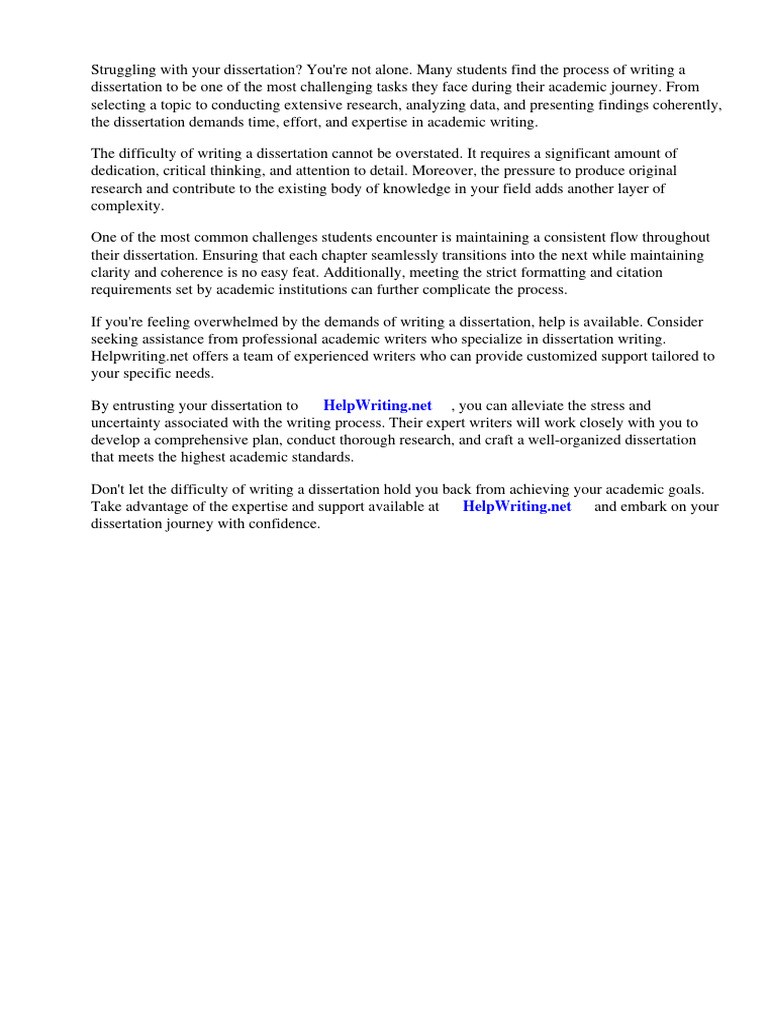 Struggling with your dissertation? You're not alone. Many students find the process of writing a dissertation to be one of the most challenging tasks they face during their academic journey. From selecting a topic to conducting extensive research, analyzing data, and presenting findings coherently, the dissertation demands time, effort, and expertise in academic writing.

The difficulty of writing a dissertation cannot be overstated. It requires a significant amount of dedication, critical thinking, and attention to detail. Moreover, the pressure to produce original research and contribute to the existing body of knowledge in your field adds another layer of complexity.

One of the most common challenges students encounter is maintaining a consistent flow throughout their dissertation. Ensuring that each chapter seamlessly transitions into the next while maintaining clarity and coherence is no easy feat. Additionally, meeting the strict formatting and citation requirements set by academic institutions can further complicate the process.

If you're feeling overwhelmed by the demands of writing a dissertation, help is available. Consider seeking assistance from professional academic writers who specialize in dissertation writing. Helpwriting.net offers a team of experienced writers who can provide customized support tailored to your specific needs.

By entrusting your dissertation to HelpWriting.net , you can alleviate the stress and uncertainty associated with the writing process. Their expert writers will work closely with you to develop a comprehensive plan, conduct thorough research, and craft a well-organized dissertation that meets the highest academic standards.

Don't let the difficulty of writing a dissertation hold you back from achieving your academic goals. Take advantage of the expertise and support available at HelpWriting.net and embark on your dissertation journey with confidence.